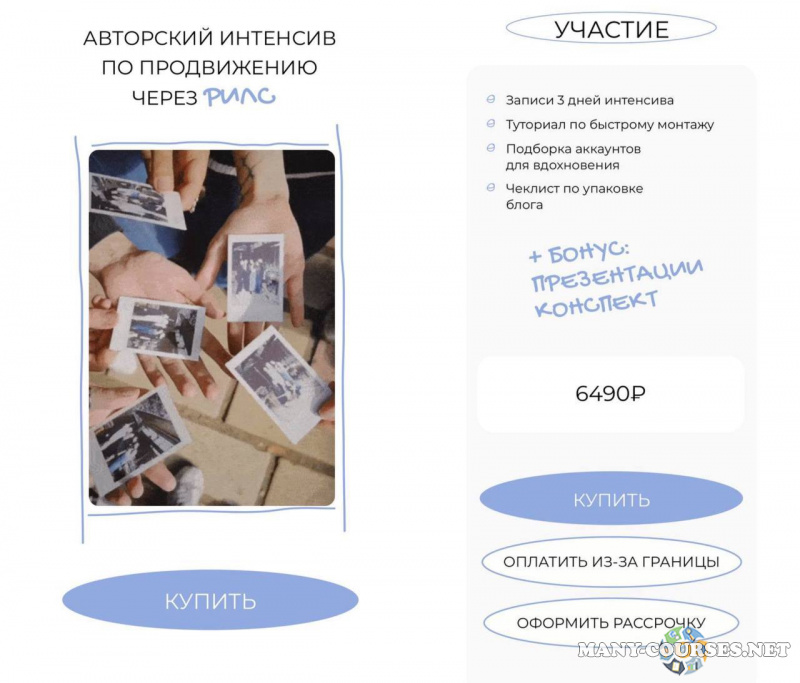 АВТОРСКИЙ ИНТЕНСИВ ПО ПРОДВИЖЕНИЮ ЧЕРЕЗ РИЛС

КУПИТЬ

УЧАСТИЕ

Записи 3 дней интенсива
Туториал по быстрому монтажу
Подборка аккаунтов для вдохновения
Чеклист по упаковке блога

+ БОНУС: ПРЕЗЕНТАЦИИ КОНСПЕКТ

6490₽

КУПИТЬ

ОПЛАТИТЬ ИЗ-ЗА ГРАНИЦЫ

ОФОРМИТЬ РАССРОЧКУ

MANY-COURSES.NET